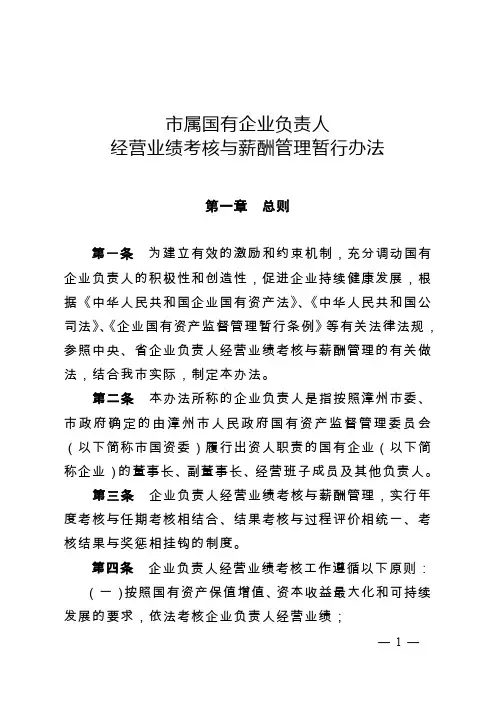 市属国有企业负责人
经营业绩考核与薪酬管理暂行办法

第一章　总则

第一条　为建立有效的激励和约束机制，充分调动国有企业负责人的积极性和创造性，促进企业持续健康发展，根据《中华人民共和国企业国有资产法》、《中华人民共和国公司法》、《企业国有资产监督管理暂行条例》等有关法律法规，参照中央、省企业负责人经营业绩考核与薪酬管理的有关做法，结合我市实际，制定本办法。

第二条　本办法所称的企业负责人是指按照漳州市委、市政府确定的由漳州市人民政府国有资产监督管理委员会（以下简称市国资委）履行出资人职责的国有企业（以下简称企业）的董事长、副董事长、经营班子成员及其他负责人。

第三条　企业负责人经营业绩考核与薪酬管理，实行年度考核与任期考核相结合、结果考核与过程评价相统一、考核结果与奖惩相挂钩的制度。

第四条　企业负责人经营业绩考核工作遵循以下原则：

（一）按照国有资产保值增值、资本收益最大化和可持续发展的要求，依法考核企业负责人经营业绩；

— 1 —